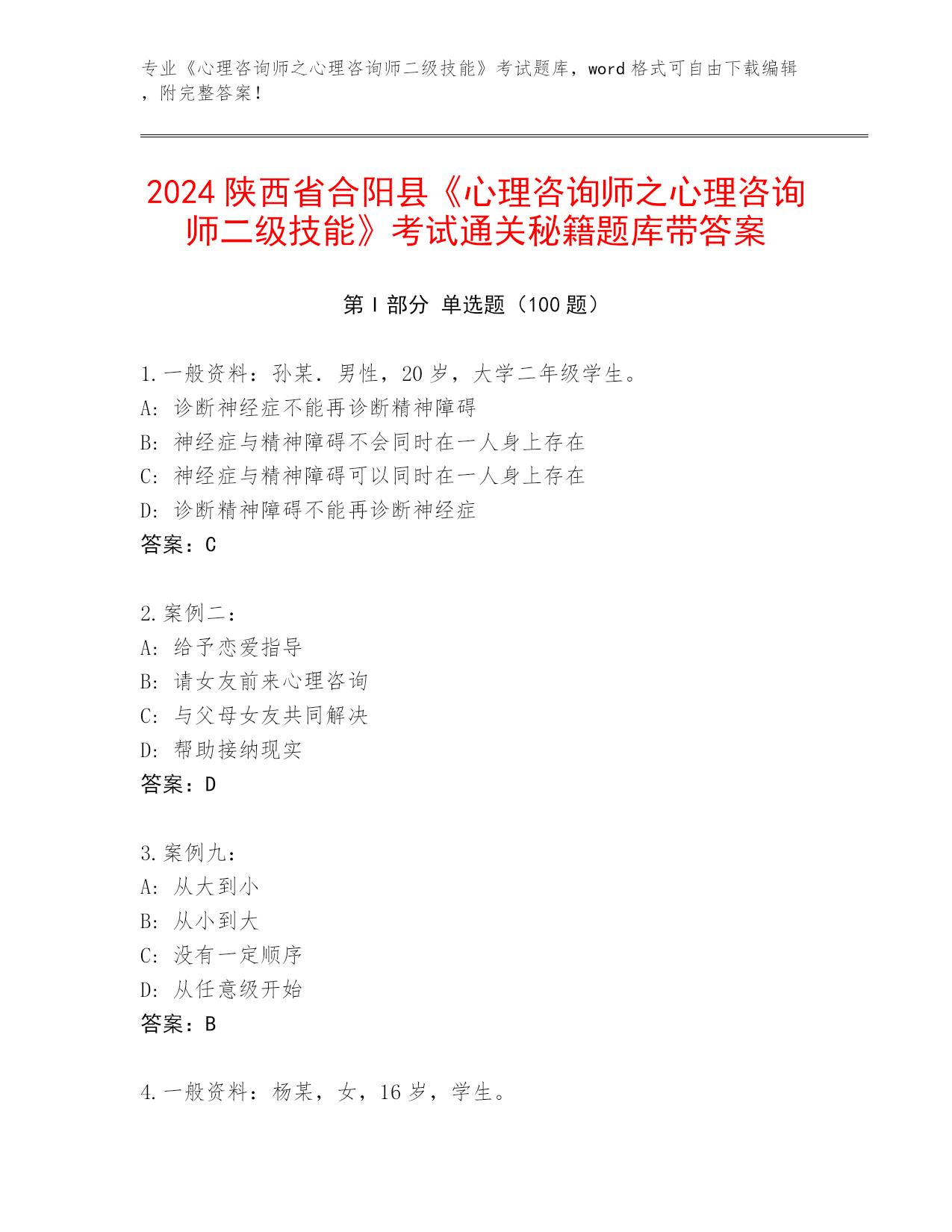 专业《心理咨询师之心理咨询师二级技能》考试题库，word 格式可自由下载编辑，附完整答案！

2024 陕西省合阳县《心理咨询师之心理咨询师二级技能》考试通关秘籍题库带答案

第 I 部分 单选题（100 题）

1. 一般资料：孙某．男性，20 岁，大学二年级学生。
A: 诊断神经症不能再诊断精神障碍
B: 神经症与精神障碍不会同时在一人身上存在
C: 神经症与精神障碍可以同时在一人身上存在
D: 诊断精神障碍不能再诊断神经症
答案：C

2. 案例二：
A: 给予恋爱指导
B: 请女友前来心理咨询
C: 与父母女友共同解决
D: 帮助接纳现实
答案：D

3. 案例九：
A: 从大到小
B: 从小到大
C: 没有一定顺序
D: 从任意级开始
答案：B

4. 一般资料：杨某，女，16 岁，学生。